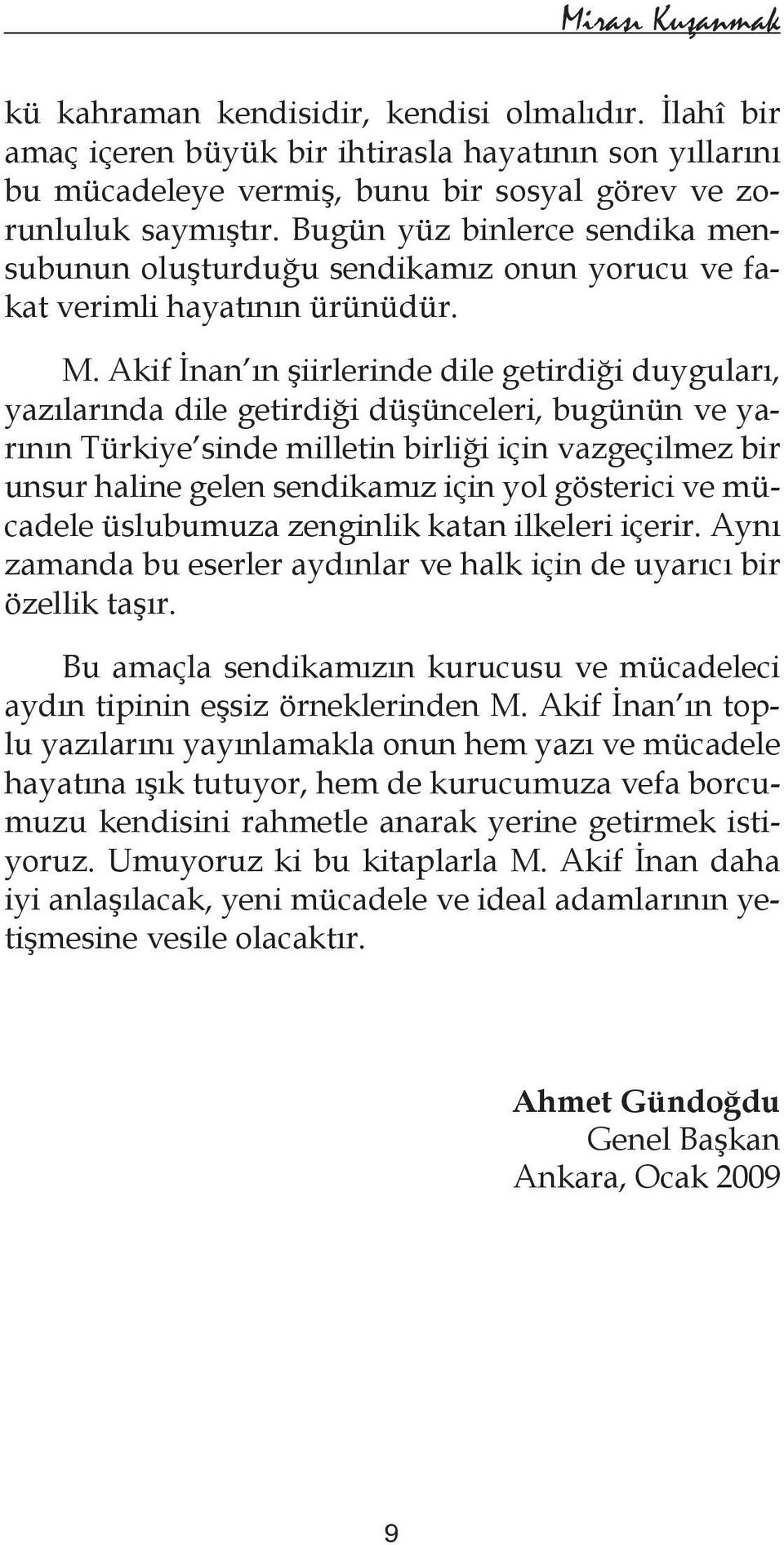 Mirası Kuşanmak

kü kahraman kendisidir, kendisi olmalıdır. İlahî bir amaç içeren büyük bir ihtirasla hayatının son yıllarını bu mücadeleye vermiş, bunu bir sosyal görev ve zorunluluk saymıştır. Bugün yüz binlerce sendika mensubunun oluşturduğu sendikamız onun yorucu ve fakat verimli hayatının ürünüdür.

M. Akif İnan ın şiirlerinde dile getirdiği duyguları, yazılarında dile getirdiği düşünceleri, bugünün ve yarının Türkiye sinde milletin birliği için vazgeçilmez bir unsur haline gelen sendikamız için yol gösterici ve mücadele üslubumuza zenginlik katan ilkeleri içerir. Aynı zamanda bu eserler aydınlar ve halk için de uyarıcı bir özellik taşır.

Bu amaçla sendikamızın kurucusu ve mücadeleci aydın tipinin eşsiz örneklerinden M. Akif İnan ın toplu yazılarını yayınlamakla onun hem yazı ve mücadele hayatına ışık tutuyor, hem de kurucumuza vefa borcumuzu kendisini rahmetle anarak yerine getirmek istiyoruz. Umuyoruz ki bu kitaplarla M. Akif İnan daha iyi anlaşılacak, yeni mücadele ve ideal adamlarının yetişmesine vesile olacaktır.

Ahmet Gündoğdu
Genel Başkan
Ankara, Ocak 2009

9